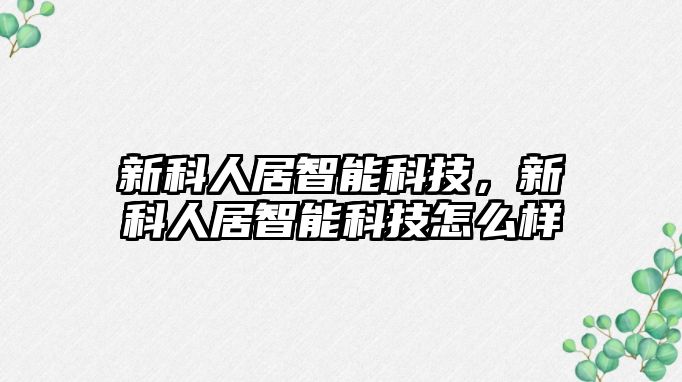 新科人居智能科技，新科人居智能科技怎么样